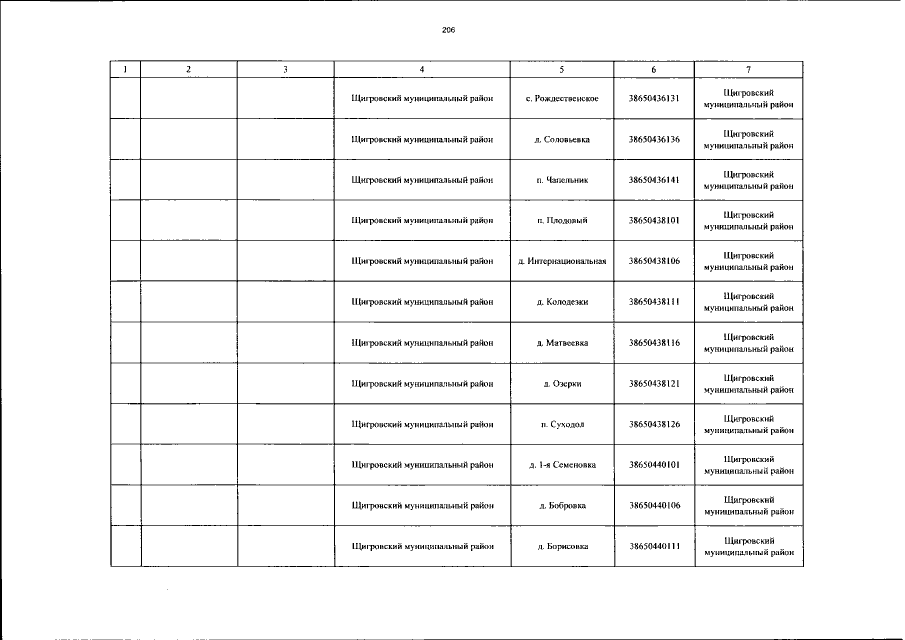 206

| 1 | 2 | 3 | 4 | 5 | 6 | 7 |
|---|---|---|---|---|---|---|
| | | | Щигровский муниципальный район | с. Рождественское | 38650436131 | Щигровский муниципальный район |
| | | | Щигровский муниципальный район | д. Соловьевка | 38650436136 | Щигровский муниципальный район |
| | | | Щигровский муниципальный район | п. Чапельник | 38650436141 | Щигровский муниципальный район |
| | | | Щигровский муниципальный район | п. Плодовый | 38650438101 | Щигровский муниципальный район |
| | | | Щигровский муниципальный район | д. Интернациональная | 38650438106 | Щигровский муниципальный район |
| | | | Щигровский муниципальный район | д. Колодезки | 38650438111 | Щигровский муниципальный район |
| | | | Щигровский муниципальный район | д. Матвеевка | 38650438116 | Щигровский муниципальный район |
| | | | Щигровский муниципальный район | д. Озерки | 38650438121 | Щигровский муниципальный район |
| | | | Щигровский муниципальный район | п. Суходол | 38650438126 | Щигровский муниципальный район |
| | | | Щигровский муниципальный район | д. 1-я Семеновка | 38650440101 | Щигровский муниципальный район |
| | | | Щигровский муниципальный район | д. Бобровка | 38650440106 | Щигровский муниципальный район |
| | | | Щигровский муниципальный район | д. Борисовка | 38650440111 | Щигровский муниципальный район |